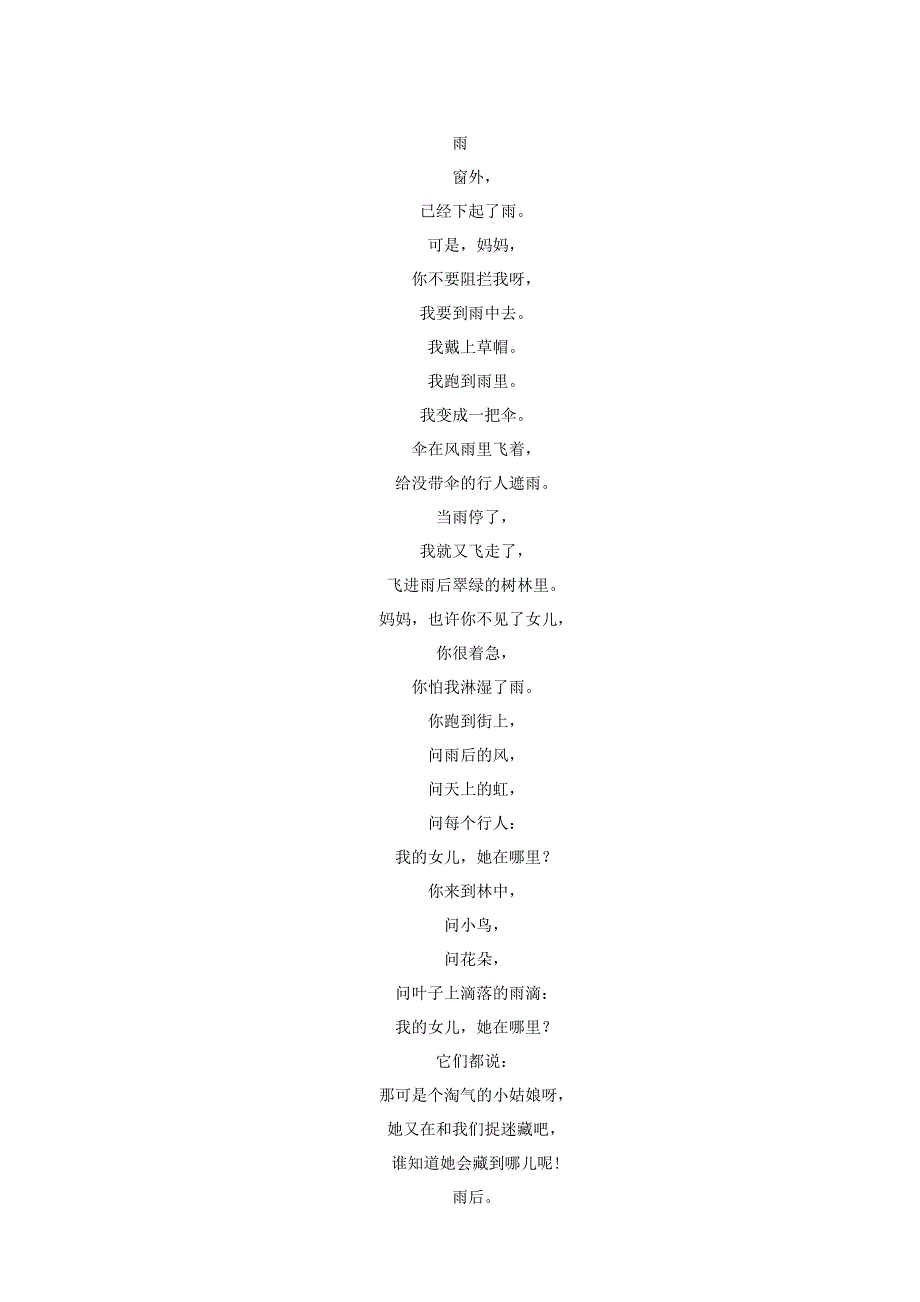 雨

窗外，

已经下起了雨。

可是，妈妈，

你不要阻拦我呀，

我要到雨中去。

我戴上草帽。

我跑到雨里。

我变成一把伞。

伞在风雨里飞着，

给没带伞的行人遮雨。

当雨停了，

我就又飞走了，

飞进雨后翠绿的树林里。

妈妈，也许你不见了女儿，

你很着急，

你怕我淋湿了雨。

你跑到街上，

问雨后的风，

问天上的虹，

问每个行人：

我的女儿，她在哪里？

你来到林中，

问小鸟，

问花朵，

问叶子上滴落的雨滴：

我的女儿，她在哪里？

它们都说：

那可是个淘气的小姑娘呀，

她又在和我们捉迷藏吧，

谁知道她会藏到哪儿呢！

雨后。